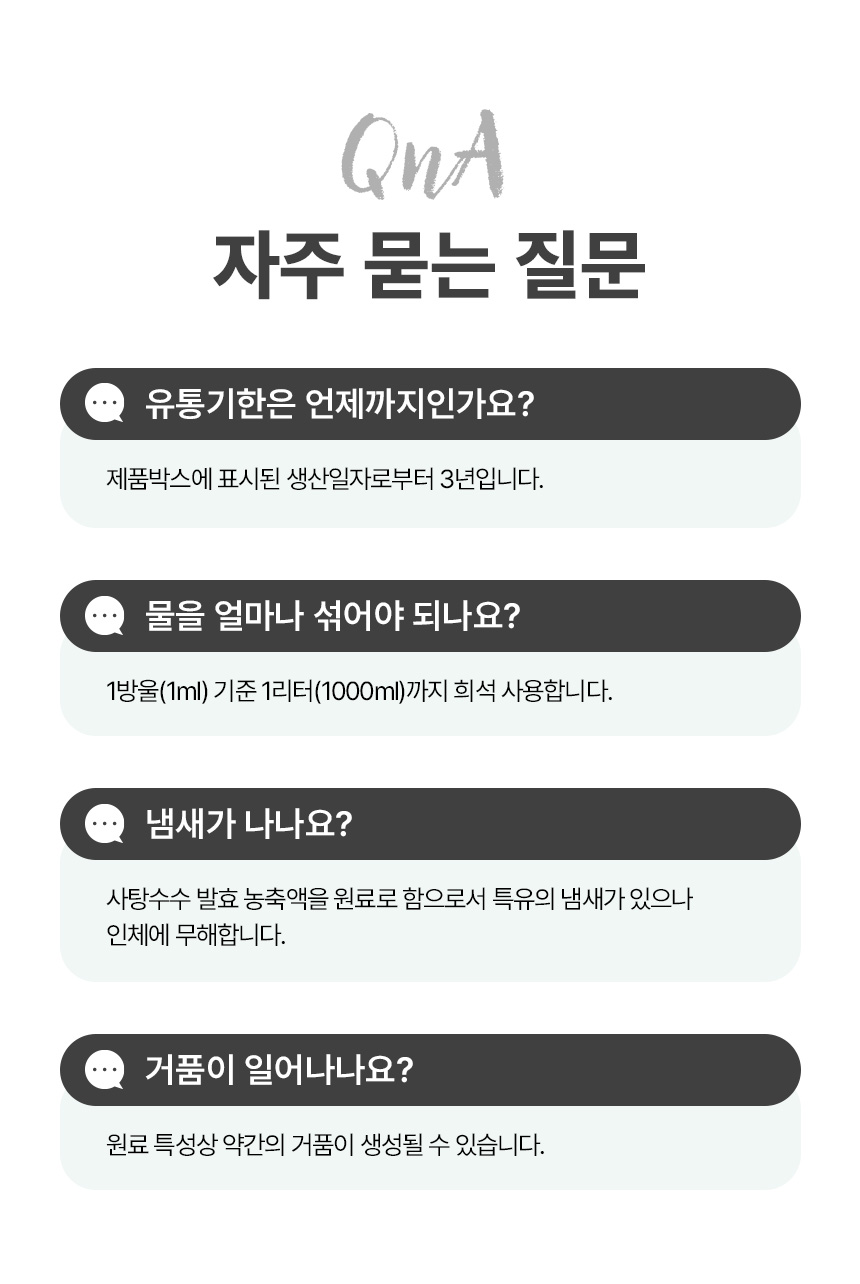 QnA

자주 묻는 질문

유통기한은 언제까지인가요?

제품박스에 표시된 생산일자로부터 3년입니다.

물을 얼마나 섞어야 되나요?

1방울(1ml) 기준 1리터(1000ml)까지 희석 사용합니다.

냄새가 나나요?

사탕수수 발효 농축액을 원료로 함으로서 특유의 냄새가 있으나 인체에 무해합니다.

거품이 일어나나요?

원료 특성상 약간의 거품이 생성될 수 있습니다.